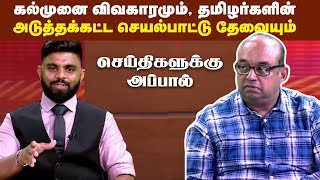 கல்முனை விவகாரமும், தமிழர்களின்
அடுத்தக்கட்ட செயல்பாட்டு தேவையும்

செய்திகளுக்கு
அப்பால்